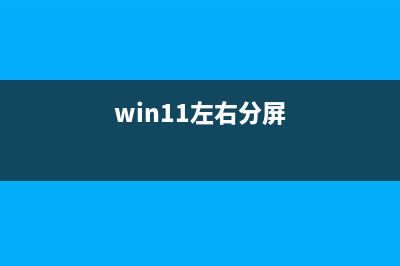 win11左右分屏